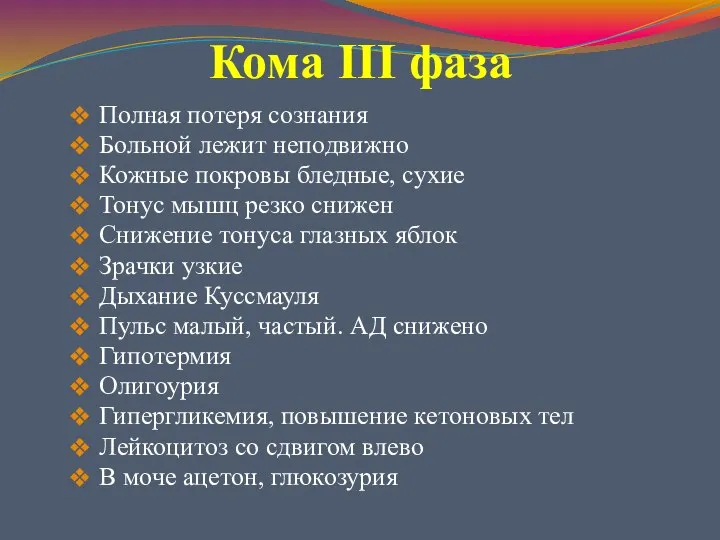 Кома III фаза

❖ Полная потеря сознания
❖ Больной лежит неподвижно
❖ Кожные покровы бледные, сухие
❖ Тонус мышц резко снижен
❖ Снижение тонуса глазных яблок
❖ Зрачки узкие
❖ Дыхание Куссмауля
❖ Пульс малый, частый. АД снижено
❖ Гипотермия
❖ Олигоурия
❖ Гипергликемия, повышение кетоновых тел
❖ Лейкоцитоз со сдвигом влево
❖ В моче ацетон, глюкозурия